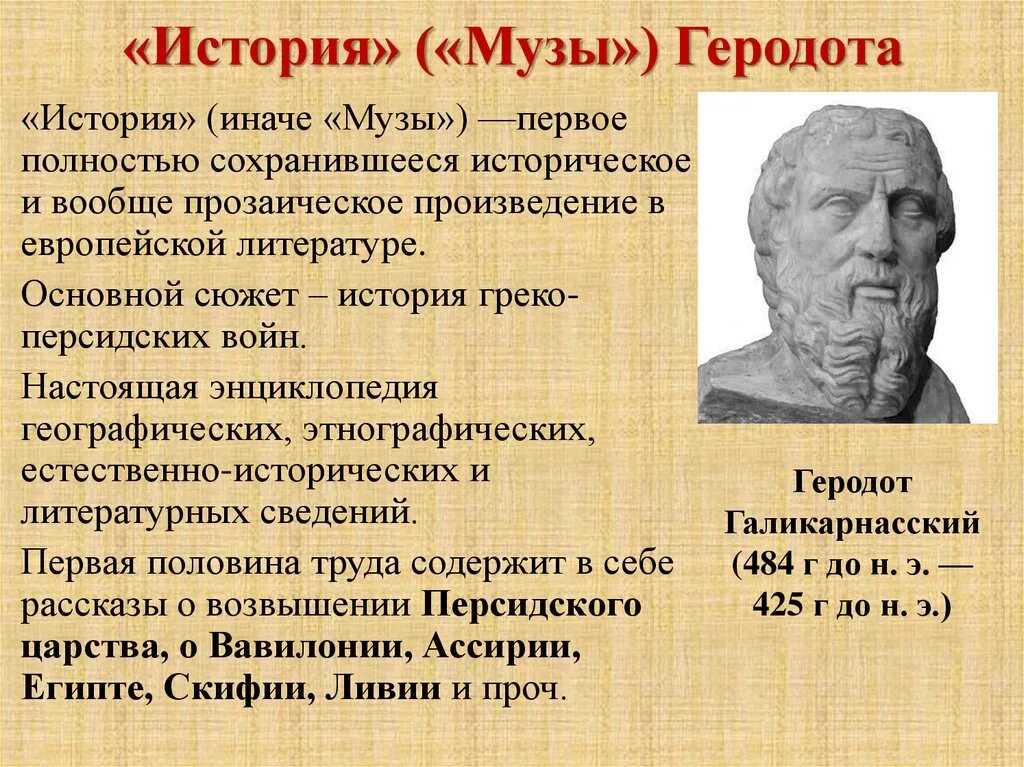 «История» («Музы») Геродота

«История» (иначе «Музы») —первое полностью сохранившееся историческое и вообще прозаическое произведение в европейской литературе.

Основной сюжет – история греко-персидских войн.

Настоящая энциклопедия географических, этнографических, естественно-исторических и литературных сведений.

Первая половина труда содержит в себе рассказы о возвышении Персидского царства, о Вавилонии, Ассирии, Египте, Скифии, Ливии и проч.

Геродот Галикарнасский (484 г до н. э. — 425 г до н. э.)